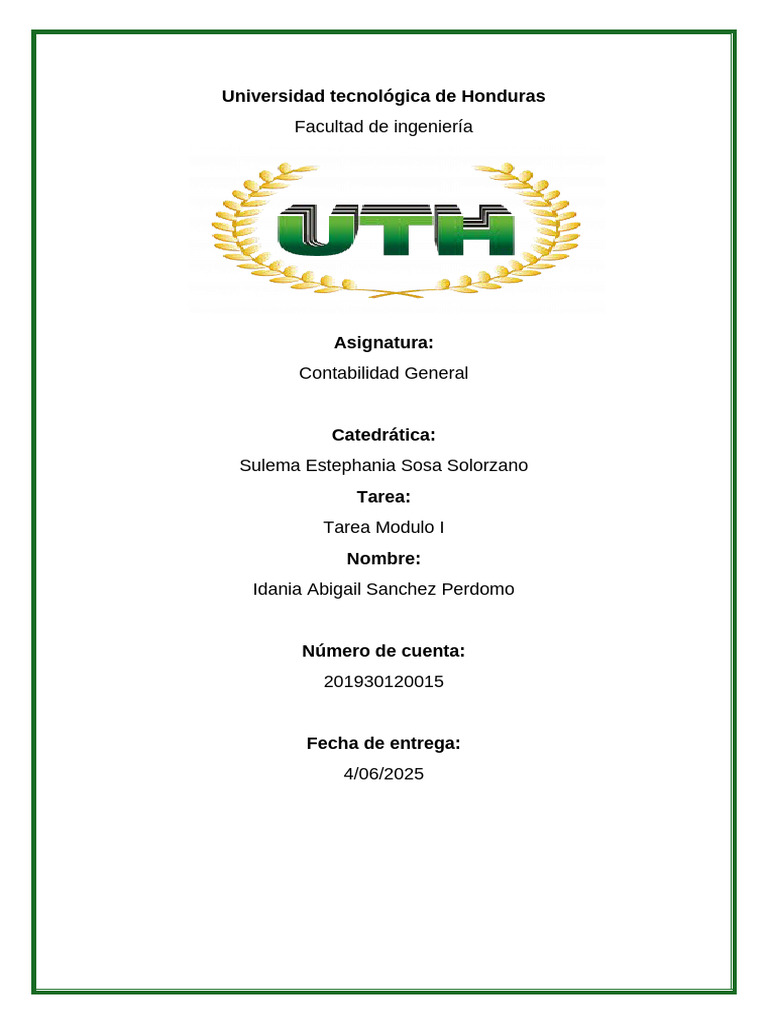 Universidad tecnológica de Honduras

Facultad de ingeniería

UTH

Asignatura:

Contabilidad General

Catedrática:

Sulema Estephania Sosa Solorzano

Tarea:

Tarea Modulo I

Nombre:

Idania Abigail Sanchez Perdomo

Número de cuenta:

201930120015

Fecha de entrega:

4/06/2025